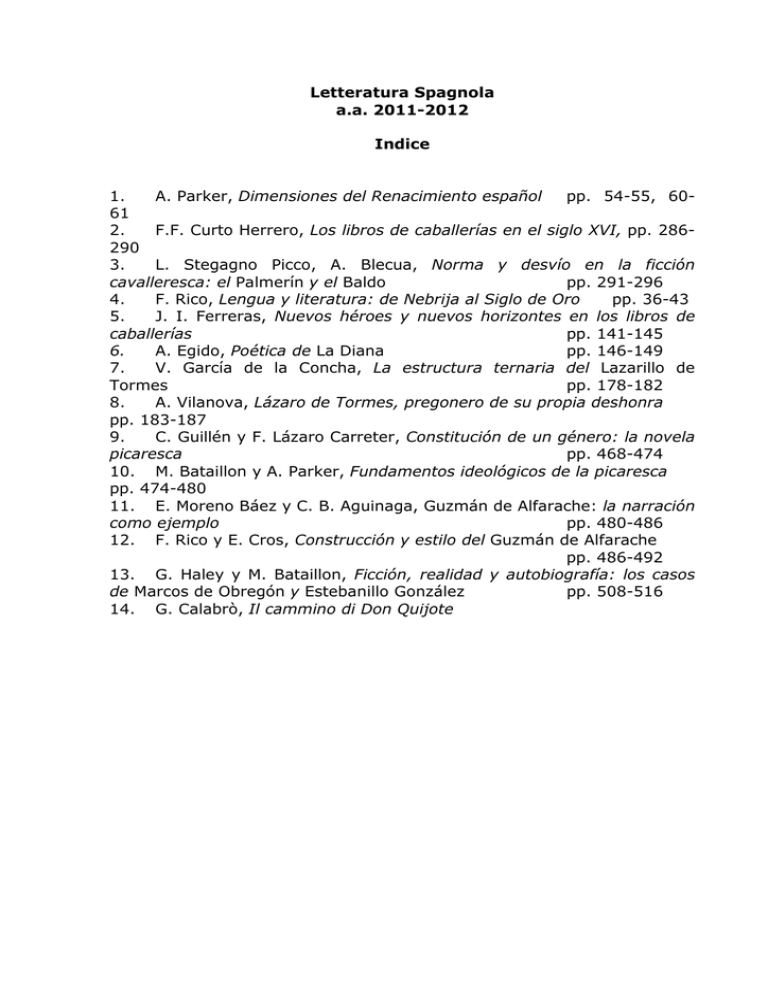 Letteratura Spagnola
a.a. 2011-2012

Indice

1. A. Parker, Dimensiones del Renacimiento español pp. 54-55, 60-61
2. F.F. Curto Herrero, Los libros de caballerías en el siglo XVI, pp. 286-290
3. L. Stegagno Picco, A. Blecua, Norma y desvío en la ficción cavalleresca: el Palmerín y el Baldo pp. 291-296
4. F. Rico, Lengua y literatura: de Nebrija al Siglo de Oro pp. 36-43
5. J. I. Ferreras, Nuevos héroes y nuevos horizontes en los libros de caballerías pp. 141-145
6. A. Egido, Poética de La Diana pp. 146-149
7. V. García de la Concha, La estructura ternaria del Lazarillo de Tormes pp. 178-182
8. A. Vilanova, Lázaro de Tormes, pregonero de su propia deshonra pp. 183-187
9. C. Guillén y F. Lázaro Carreter, Constitución de un género: la novela picaresca pp. 468-474
10. M. Bataillon y A. Parker, Fundamentos ideológicos de la picaresca pp. 474-480
11. E. Moreno Báez y C. B. Aguinaga, Guzmán de Alfarache: la narración como ejemplo pp. 480-486
12. F. Rico y E. Cros, Construcción y estilo del Guzmán de Alfarache pp. 486-492
13. G. Haley y M. Bataillon, Ficción, realidad y autobiografía: los casos de Marcos de Obregón y Estebanillo González pp. 508-516
14. G. Calabrò, Il cammino di Don Quijote